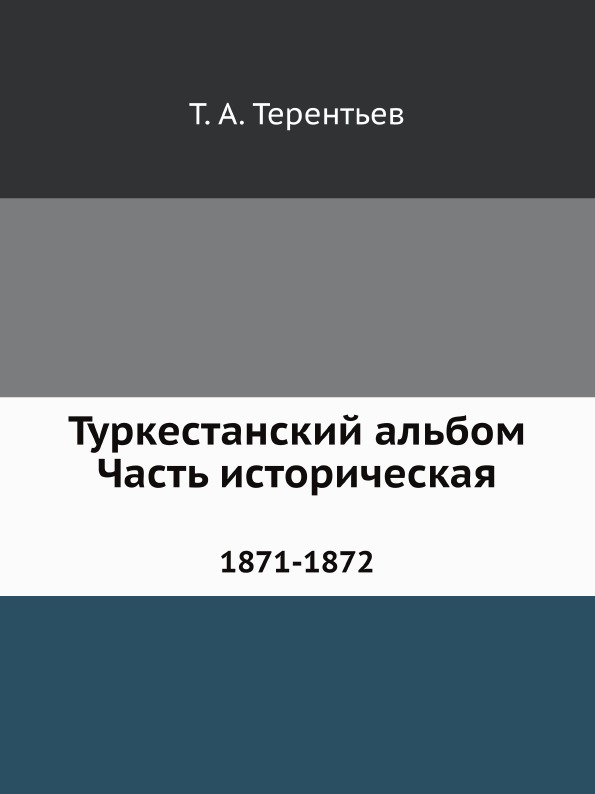 Т. А. Терентьев

Туркестанский альбом
Часть историческая

1871-1872